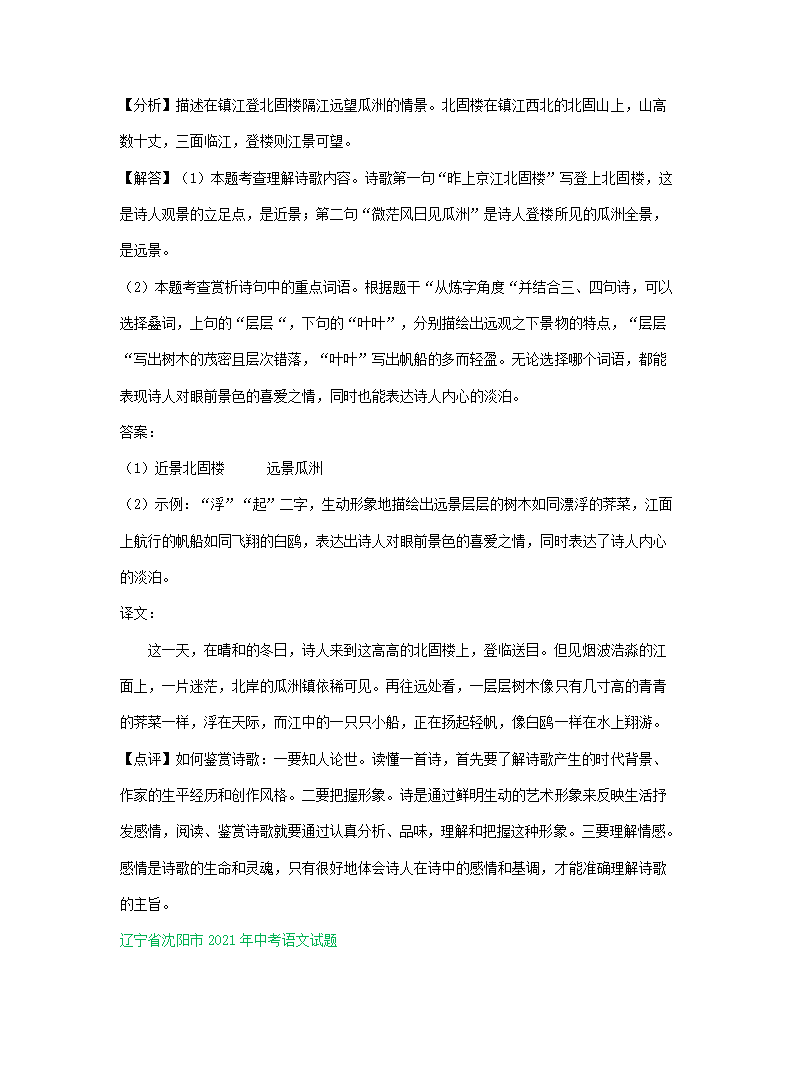 【分析】描述在镇江登北固楼隔江远望瓜洲的情景。北固楼在镇江西北的北固山上，山高数十丈，三面临江，登楼则江景可望。

【解答】（1）本题考查理解诗歌内容。诗歌第一句“昨上京江北固楼”写登上北固楼，这是诗人观景的立足点，是近景；第二句“微茫风日见瓜洲”是诗人登楼所见的瓜洲全景，是远景。

（2）本题考查赏析诗句中的重点词语。根据题干“从炼字角度“并结合三、四句诗，可以选择叠词，上句的“层层“，下句的“叶叶”，分别描绘出远观之下景物的特点，“层层“写出树木的茂密且层次错落，“叶叶”写出帆船的多而轻盈。无论选择哪个词语，都能表现诗人对眼前景色的喜爱之情，同时也能表达诗人内心的淡泊。

答案：

（1）近景北固楼　　　远景瓜洲

（2）示例：“浮”“起”二字，生动形象地描绘出远景层层的树木如同漂浮的荠菜，江面上航行的帆船如同飞翔的白鸥，表达出诗人对眼前景色的喜爱之情，同时表达了诗人内心的淡泊。

译文：

这一天，在晴和的冬日，诗人来到这高高的北固楼上，登临送目。但见烟波浩淼的江面上，一片迷茫，北岸的瓜洲镇依稀可见。再往远处看，一层层树木像只有几寸高的青青的荠菜一样，浮在天际，而江中的一只只小船，正在扬起轻帆，像白鸥一样在水上翔游。

【点评】如何鉴赏诗歌：一要知人论世。读懂一首诗，首先要了解诗歌产生的时代背景、作家的生平经历和创作风格。二要把握形象。诗是通过鲜明生动的艺术形象来反映生活抒发感情，阅读、鉴赏诗歌就要通过认真分析、品味，理解和把握这种形象。三要理解情感。感情是诗歌的生命和灵魂，只有很好地体会诗人在诗中的感情和基调，才能准确理解诗歌的主旨。

辽宁省沈阳市 2021 年中考语文试题